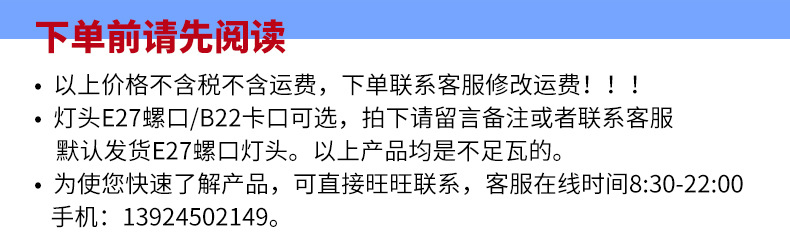 下单前请先阅读

• 以上价格不含税不含运费，下单联系客服修改运费！！！

• 灯头E27螺口/B22卡口可选，拍下请留言备注或者联系客服默认发货E27螺口灯头。以上产品均是不足瓦的。

• 为使您快速了解产品，可直接旺旺联系，客服在线时间8:30-22:00 手机：13924502149。